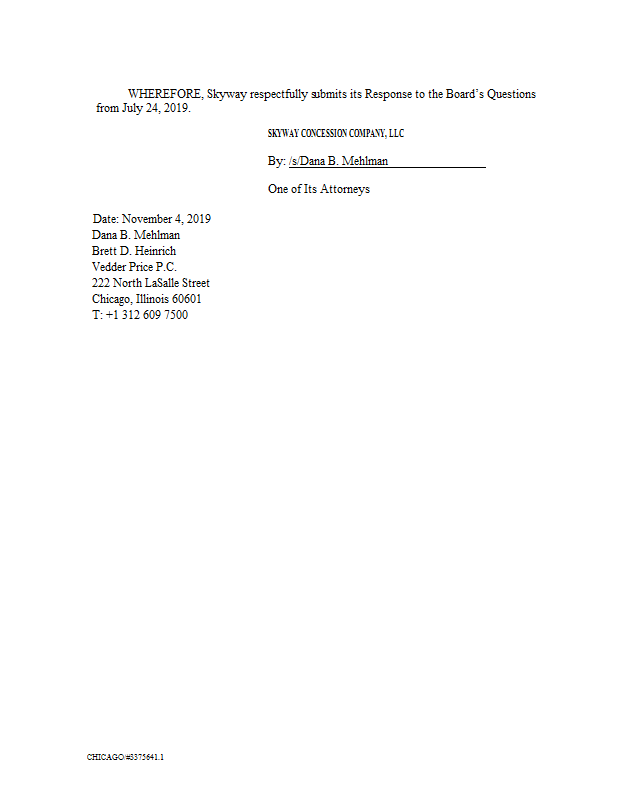 WHEREFORE, Skyway respectfully submits its Response to the Board's Questions from July 24, 2019.

SKYWAY CONCESSION COMPANY, LLC

By: /s/Dana B. Mehlman

One of Its Attorneys

Date: November 4, 2019
Dana B. Mehlman
Brett D. Heinrich
Vedder Price P.C.
222 North LaSalle Street
Chicago, Illinois 60601
T: +1 312 609 7500

CHICAGO/#3375641.1